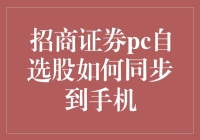 招商证券pc自选股如何同步到手机